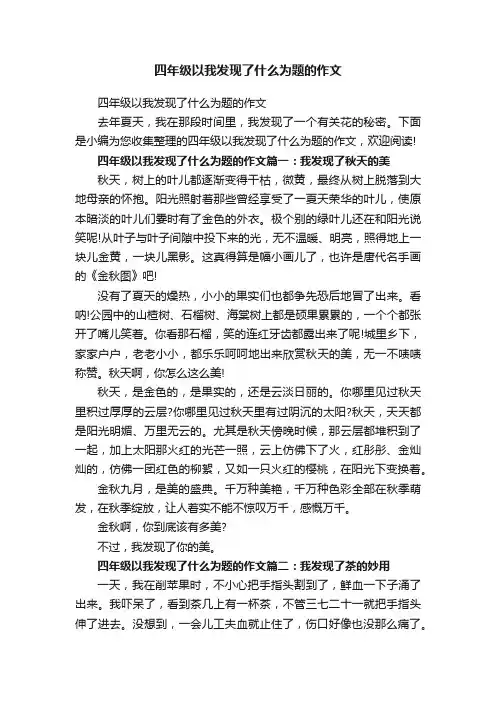 四年级以我发现了什么为题的作文

四年级以我发现了什么为题的作文

去年夏天，我在那段时间里，我发现了一个有关花的秘密。下面是小编为您收集整理的四年级以我发现了什么为题的作文，欢迎阅读!

四年级以我发现了什么为题的作文篇一：我发现了秋天的美

秋天，树上的叶儿都逐渐变得干枯，微黄，最终从树上脱落到大地母亲的怀抱。阳光照射着那些曾经享受了一夏天荣华的叶儿，使原本暗淡的叶儿们霎时有了金色的外衣。极个别的绿叶儿还在和阳光说笑呢!从叶子与叶子间隙中投下来的光，无不温暖、明亮，照得地上一块儿金黄，一块儿黑影。这真得算是幅小画儿了，也许是唐代名手画的《金秋图》吧!

没有了夏天的燥热，小小的果实们也都争先恐后地冒了出来。看呐!公园中的山楂树、石榴树、海棠树上都是硕果累累的，一个个都张开了嘴儿笑着。你看那石榴，笑的连红牙齿都露出来了呢!城里乡下，家家户户，老老小小，都乐乐呵呵地出来欣赏秋天的美，无一不啧啧称赞。秋天啊，你怎么这么美!

秋天，是金色的，是果实的，还是云淡日丽的。你哪里见过秋天里积过厚厚的云层?你哪里见过秋天里有过阴沉的太阳?秋天，天天都是阳光明媚、万里无云的。尤其是秋天傍晚时候，那云层都堆积到了一起，加上太阳那火红的光芒一照，云上仿佛下了火，红彤彤、金灿灿的，仿佛一团红色的柳絮，又如一只火红的樱桃，在阳光下变换着。

金秋九月，是美的盛典。千万种美艳，千万种色彩全部在秋季萌发，在秋季绽放，让人着实不能不惊叹万千，感慨万千。

金秋啊，你到底该有多美?

不过，我发现了你的美。

四年级以我发现了什么为题的作文篇二：我发现了茶的妙用

一天，我在削苹果时，不小心把手指头割到了，鲜血一下子涌了出来。我吓呆了，看到茶几上有一杯茶，不管三七二十一就把手指头伸了进去。没想到，一会儿工夫血就止住了，伤口好像也没那么痛了。